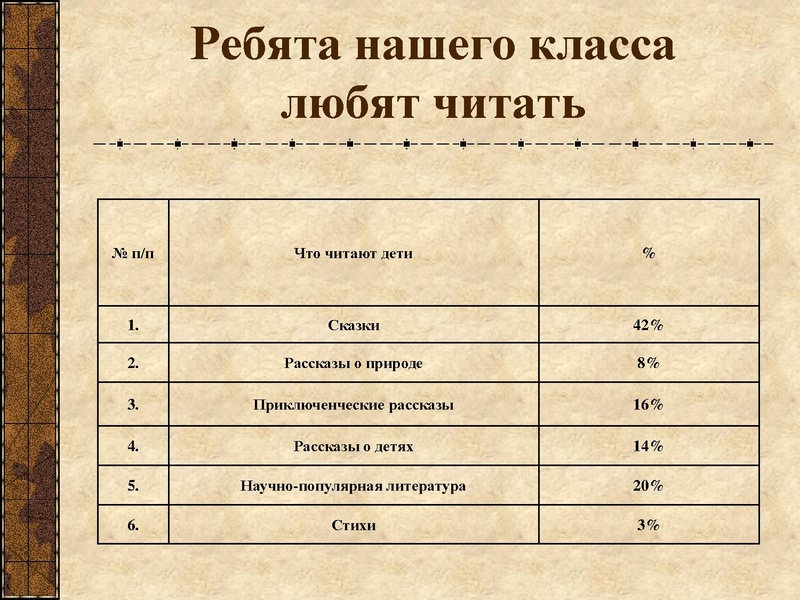 Ребята нашего класса любят читать

| № п/п | Что читают дети | % |
|---|---|---|
| 1. | Сказки | 42% |
| 2. | Рассказы о природе | 8% |
| 3. | Приключенческие рассказы | 16% |
| 4. | Рассказы о детях | 14% |
| 5. | Научно-популярная литература | 20% |
| 6. | Стихи | 3% |